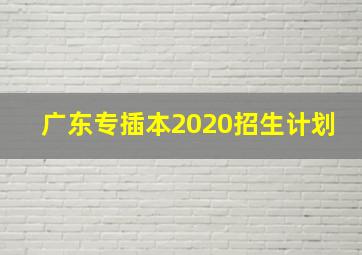 广东专插本2020招生计划